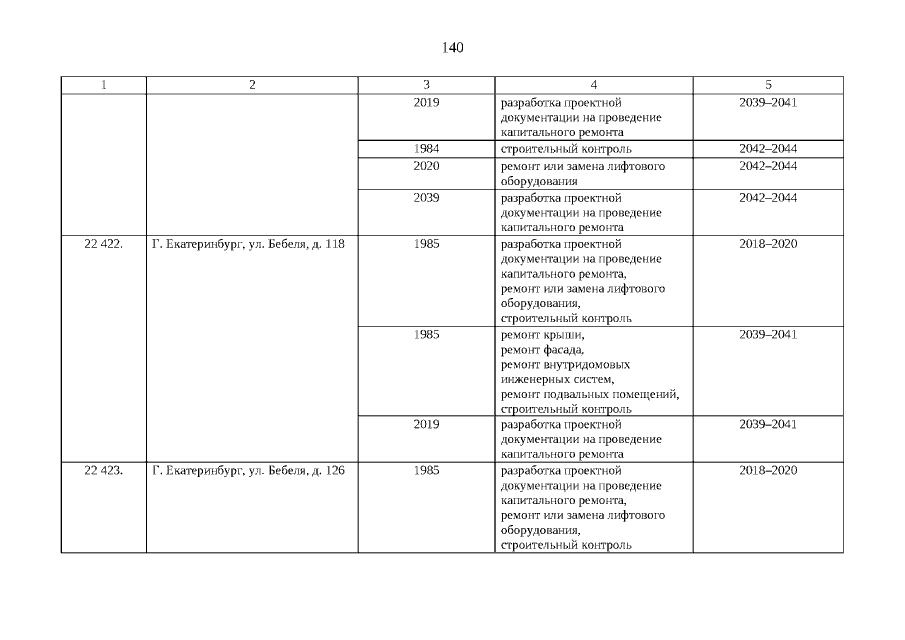 140

| 1 | 2 | 3 | 4 | 5 |
|---|---|---|---|---|
| | | 2019 | разработка проектной документации на проведение капитального ремонта | 2039–2041 |
| | | 1984 | строительный контроль | 2042–2044 |
| | | 2020 | ремонт или замена лифтового оборудования | 2042–2044 |
| | | 2039 | разработка проектной документации на проведение капитального ремонта | 2042–2044 |
| 22 422. | Г. Екатеринбург, ул. Бебеля, д. 118 | 1985 | разработка проектной документации на проведение капитального ремонта, ремонт или замена лифтового оборудования, строительный контроль | 2018–2020 |
| | | 1985 | ремонт крыши, ремонт фасада, ремонт внутридомовых инженерных систем, ремонт подвальных помещений, строительный контроль | 2039–2041 |
| | | 2019 | разработка проектной документации на проведение капитального ремонта | 2039–2041 |
| 22 423. | Г. Екатеринбург, ул. Бебеля, д. 126 | 1985 | разработка проектной документации на проведение капитального ремонта, ремонт или замена лифтового оборудования, строительный контроль | 2018–2020 |